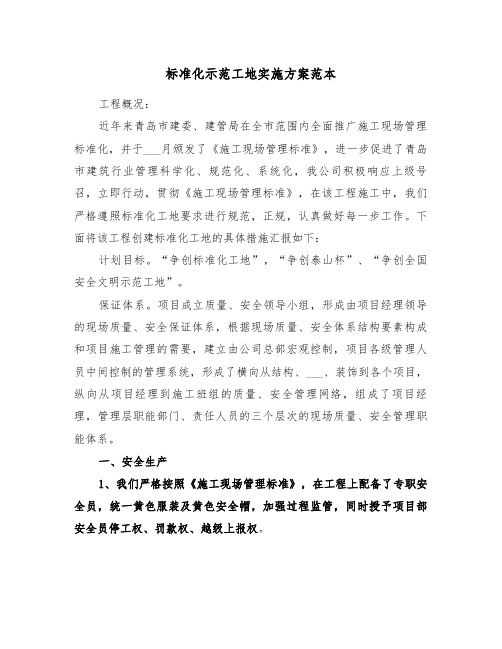 标准化示范工地实施方案范本

工程概况：

近年来青岛市建委、建管局在全市范围内全面推广施工现场管理标准化，并于___月颁发了《施工现场管理标准》，进一步促进了青岛市建筑行业管理科学化、规范化、系统化，我公司积极响应上级号召，立即行动，贯彻《施工现场管理标准》，在该工程施工中，我们严格遵照标准化工地要求进行规范，正规，认真做好每一步工作。下面将该工程创建标准化工地的具体措施汇报如下：

计划目标。“争创标准化工地”，“争创泰山杯”、“争创全国安全文明示范工地”。

保证体系。项目成立质量、安全领导小组，形成由项目经理领导的现场质量、安全保证体系，根据现场质量、安全体系结构要素构成和项目施工管理的需要，建立由公司总部宏观控制，项目各级管理人员中间控制的管理系统，形成了横向从结构、___、装饰到各个项目，纵向从项目经理到施工班组的质量、安全管理网络，组成了项目经理，管理层职能部门、责任人员的三个层次的现场质量、安全管理职能体系。

一、安全生产

1、我们严格按照《施工现场管理标准》，在工程上配备了专职安全员，统一黄色服装及黄色安全帽，加强过程监管，同时授予项目部安全员停工权、罚款权、越级上报权。